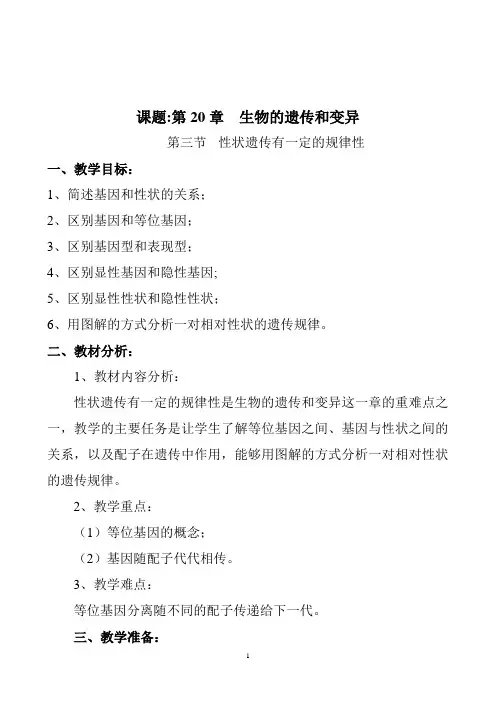 课题:第 20 章　生物的遗传和变异

第三节　性状遗传有一定的规律性

一、教学目标：

1、简述基因和性状的关系；

2、区别基因和等位基因；

3、区别基因型和表现型；

4、区别显性基因和隐性基因;

5、区别显性性状和隐性性状；

6、用图解的方式分析一对相对性状的遗传规律。

二、教材分析：

1、教材内容分析：

性状遗传有一定的规律性是生物的遗传和变异这一章的重难点之一，教学的主要任务是让学生了解等位基因之间、基因与性状之间的关系，以及配子在遗传中作用，能够用图解的方式分析一对相对性状的遗传规律。

2、教学重点：

（1）等位基因的概念；

（2）基因随配子代代相传。

3、教学难点：

等位基因分离随不同的配子传递给下一代。

三、教学准备：

1